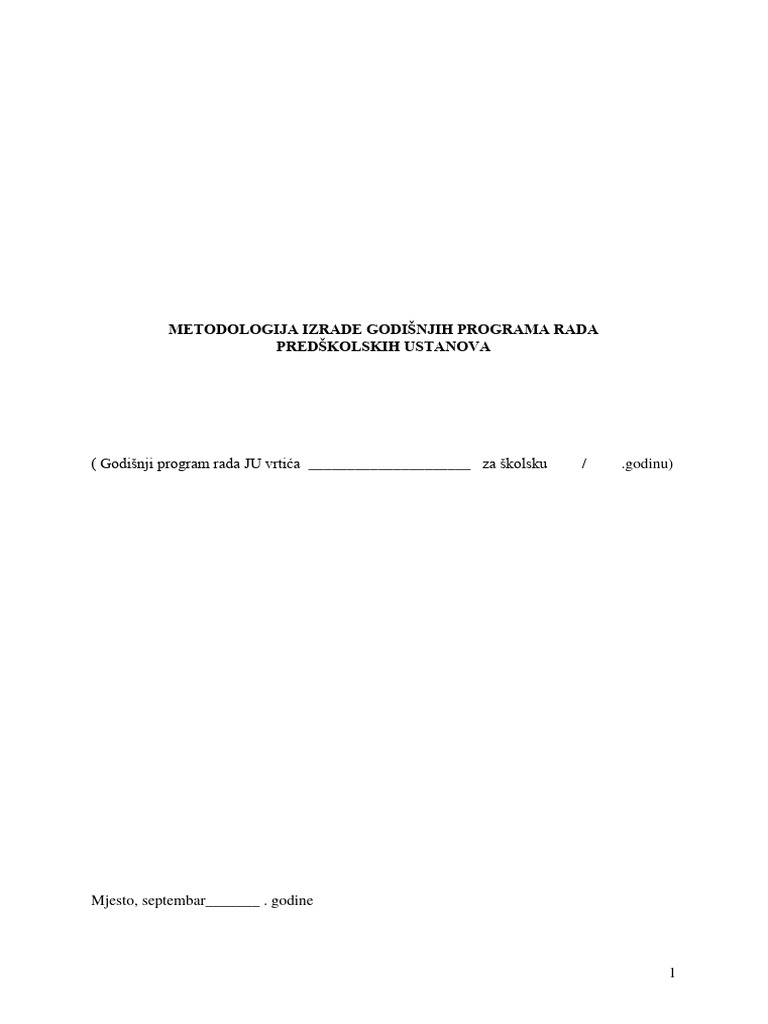 METODOLOGIJA IZRADE GODIŠNJIH PROGRAMA RADA PREDŠKOLSKIH USTANOVA

( Godišnji program rada JU vrtića ______________________ za školsku / .godinu)

Mjesto, septembar_______ . godine

1